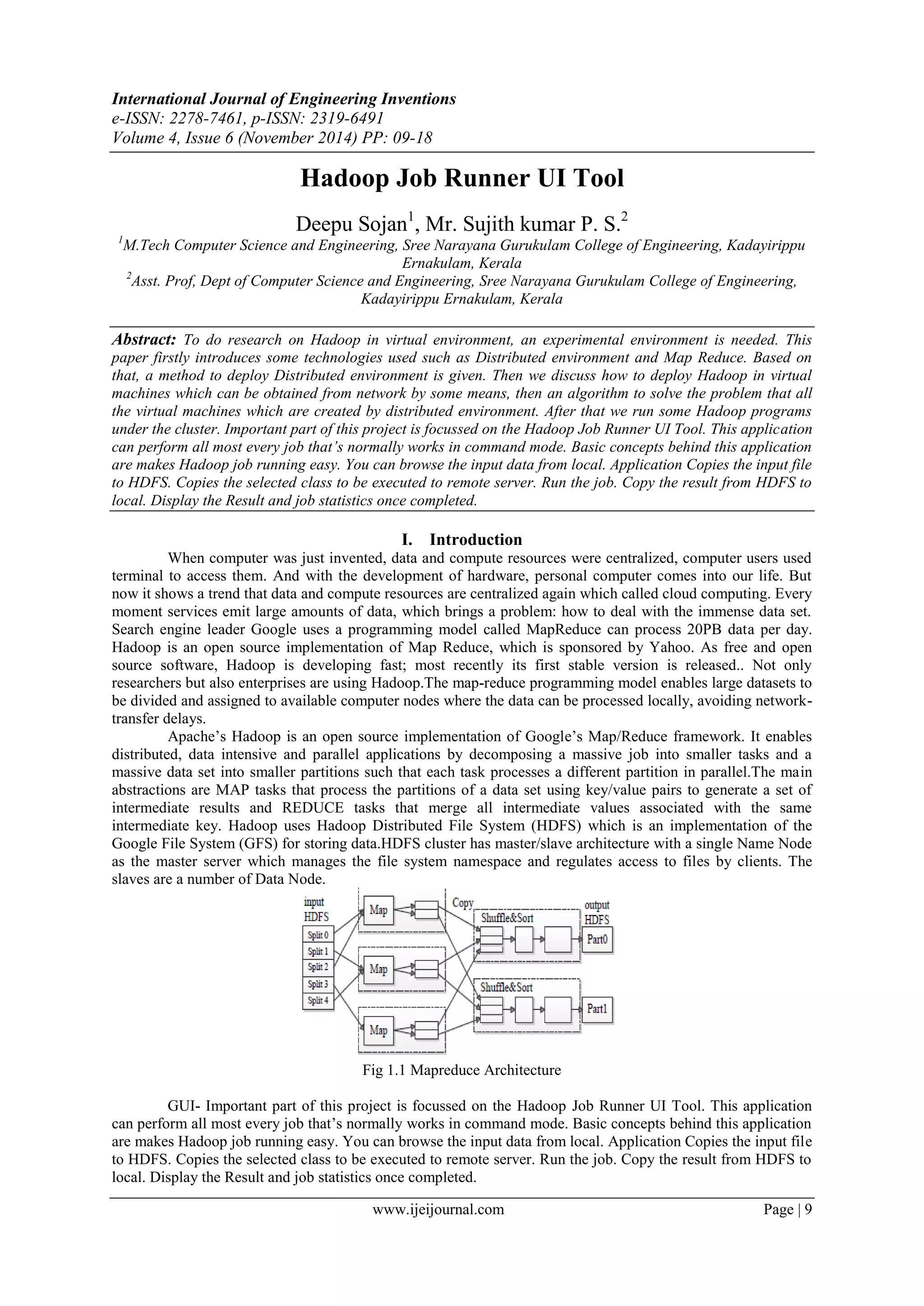 International Journal of Engineering Inventions
e-ISSN: 2278-7461, p-ISSN: 2319-6491
Volume 4, Issue 6 (November 2014) PP: 09-18

Hadoop Job Runner UI Tool

Deepu Sojan$^1$, Mr. Sujith kumar P. S.$^2$
$^1$M.Tech Computer Science and Engineering, Sree Narayana Gurukulam College of Engineering, Kadayirippu Ernakulam, Kerala
$^2$Asst. Prof, Dept of Computer Science and Engineering, Sree Narayana Gurukulam College of Engineering, Kadayirippu Ernakulam, Kerala

Abstract: To do research on Hadoop in virtual environment, an experimental environment is needed. This paper firstly introduces some technologies used such as Distributed environment and Map Reduce. Based on that, a method to deploy Distributed environment is given. Then we discuss how to deploy Hadoop in virtual machines which can be obtained from network by some means, then an algorithm to solve the problem that all the virtual machines which are created by distributed environment. After that we run some Hadoop programs under the cluster. Important part of this project is focussed on the Hadoop Job Runner UI Tool. This application can perform all most every job that's normally works in command mode. Basic concepts behind this application are makes Hadoop job running easy. You can browse the input data from local. Application Copies the input file to HDFS. Copies the selected class to be executed to remote server. Run the job. Copy the result from HDFS to local. Display the Result and job statistics once completed.

I. Introduction
When computer was just invented, data and compute resources were centralized, computer users used terminal to access them. And with the development of hardware, personal computer comes into our life. But now it shows a trend that data and compute resources are centralized again which called cloud computing. Every moment services emit large amounts of data, which brings a problem: how to deal with the immense data set. Search engine leader Google uses a programming model called MapReduce can process 20PB data per day. Hadoop is an open source implementation of Map Reduce, which is sponsored by Yahoo. As free and open source software, Hadoop is developing fast; most recently its first stable version is released.. Not only researchers but also enterprises are using Hadoop.The map-reduce programming model enables large datasets to be divided and assigned to available computer nodes where the data can be processed locally, avoiding network-transfer delays.
Apache's Hadoop is an open source implementation of Google's Map/Reduce framework. It enables distributed, data intensive and parallel applications by decomposing a massive job into smaller tasks and a massive data set into smaller partitions such that each task processes a different partition in parallel.The main abstractions are MAP tasks that process the partitions of a data set using key/value pairs to generate a set of intermediate results and REDUCE tasks that merge all intermediate values associated with the same intermediate key. Hadoop uses Hadoop Distributed File System (HDFS) which is an implementation of the Google File System (GFS) for storing data.HDFS cluster has master/slave architecture with a single Name Node as the master server which manages the file system namespace and regulates access to files by clients. The slaves are a number of Data Node.

input HDFS
Split 0
Split 1
Split 2
Split 3
Split 4
Map
Map
Map
Copy
Shuffle&Sort
Shuffle&Sort
output HDFS
Part0
Part1

Fig 1.1 Mapreduce Architecture

GUI- Important part of this project is focussed on the Hadoop Job Runner UI Tool. This application can perform all most every job that's normally works in command mode. Basic concepts behind this application are makes Hadoop job running easy. You can browse the input data from local. Application Copies the input file to HDFS. Copies the selected class to be executed to remote server. Run the job. Copy the result from HDFS to local. Display the Result and job statistics once completed.

www.ijeijournal.com Page | 9